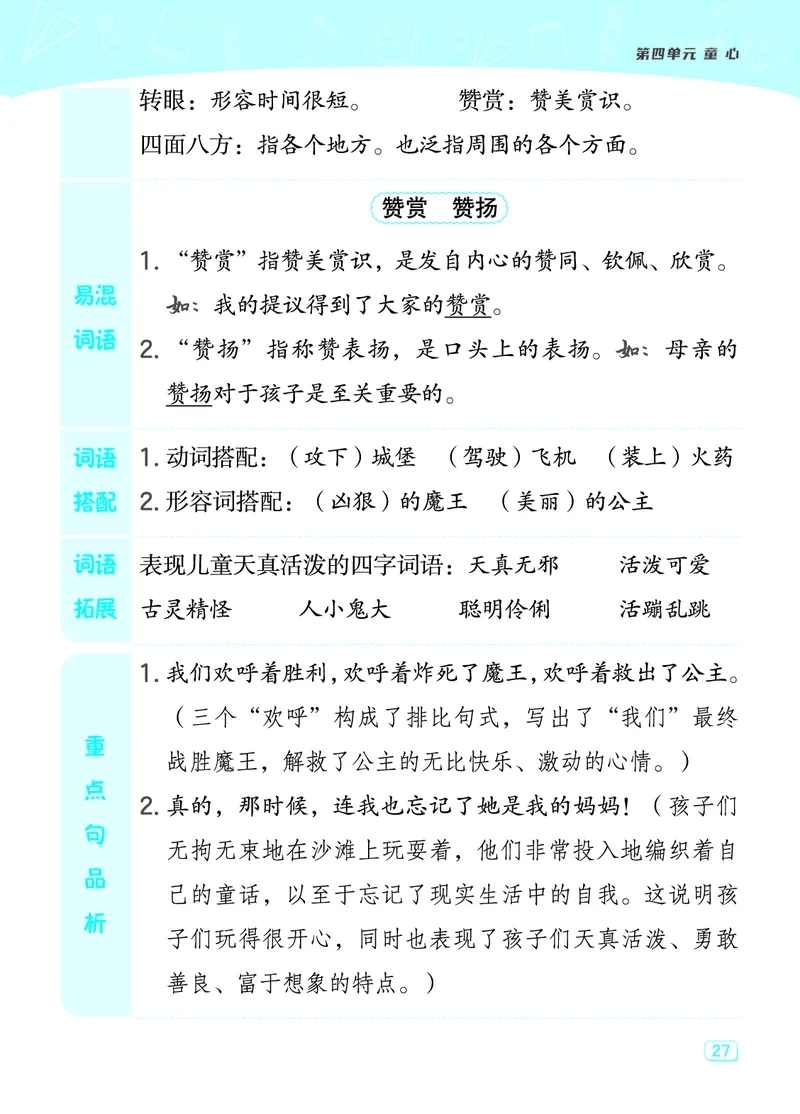 第四单元 童 心

转眼：形容时间很短。　　　赞赏：赞美赏识。
四面八方：指各个地方。也泛指周围的各个方面。

易混词语

赞赏　赞扬

1. “赞赏”指赞美赏识，是发自内心的赞同、钦佩、欣赏。如：我的提议得到了大家的赞赏。
2. “赞扬”指称赞表扬，是口头上的表扬。如：母亲的赞扬对于孩子是至关重要的。

词语搭配

1. 动词搭配：（攻下）城堡　（驾驶）飞机　（装上）火药
2. 形容词搭配：（凶狠）的魔王　（美丽）的公主

词语拓展

表现儿童天真活泼的四字词语：天真无邪　活泼可爱　古灵精怪　人小鬼大　聪明伶俐　活蹦乱跳

重点句品析

1. 我们欢呼着胜利，欢呼着炸死了魔王，欢呼着救出了公主。（三个“欢呼”构成了排比句式，写出了“我们”最终战胜魔王，解救了公主的无比快乐、激动的心情。）
2. 真的，那时候，连我也忘记了她是我的妈妈！（孩子们无拘无束地在沙滩上玩耍着，他们非常投入地编织着自己的童话，以至于忘记了现实生活中的自我。这说明孩子们玩得很开心，同时也表现了孩子们天真活泼、勇敢善良、富于想象的特点。）

27